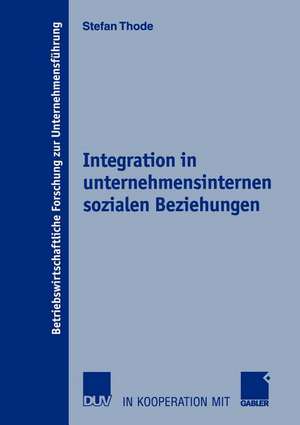 Betriebswirtschaftliche Forschung zur Unternehmensführung

Stefan Thode

Integration in unternehmensinternen sozialen Beziehungen

DUV IN KOOPERATION MIT GABLER